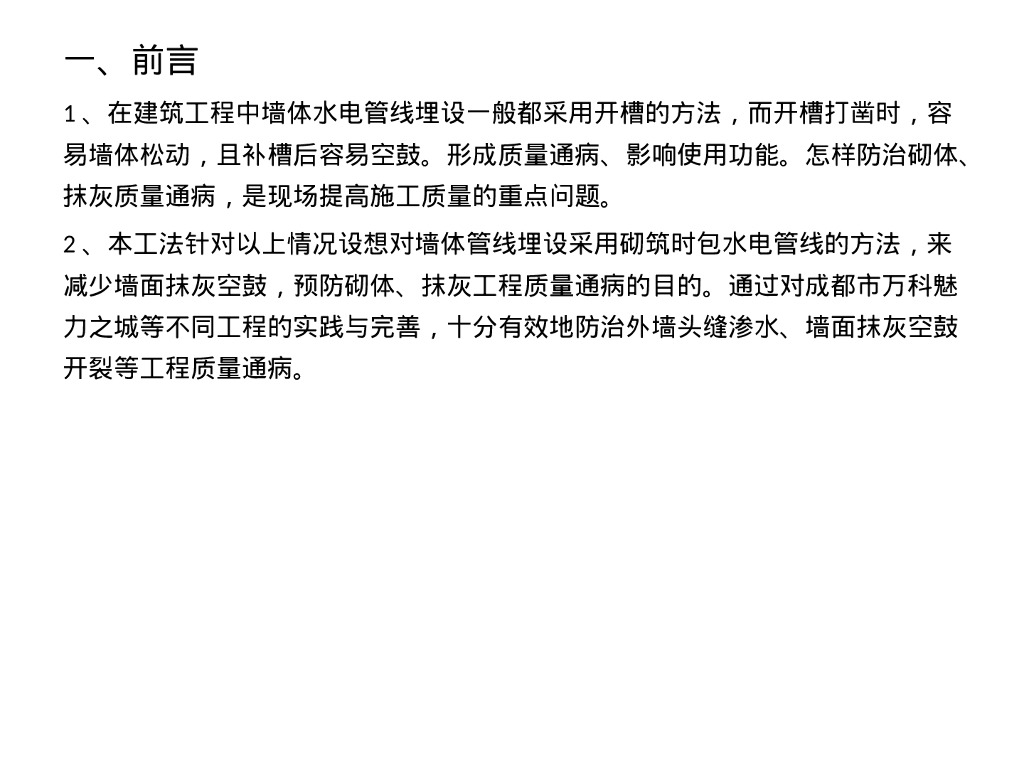 一、前言

1、在建筑工程中墙体水电管线埋设一般都采用开槽的方法，而开槽打凿时，容易墙体松动，且补槽后容易空鼓。形成质量通病、影响使用功能。怎样防治砌体、抹灰质量通病，是现场提高施工质量的重点问题。

2、本工法针对以上情况设想对墙体管线埋设采用砌筑时包水电管线的方法，来减少墙面抹灰空鼓，预防砌体、抹灰工程质量通病的目的。通过对成都市万科魅力之城等不同工程的实践与完善，十分有效地防治外墙头缝渗水、墙面抹灰空鼓开裂等工程质量通病。